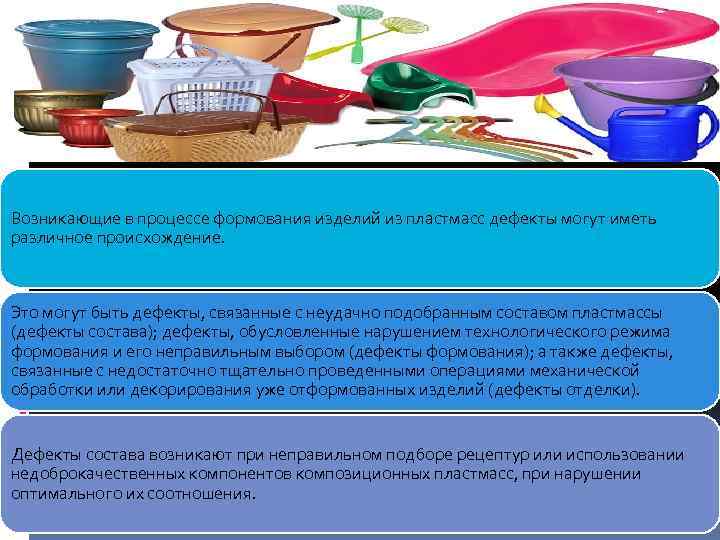 Возникающие в процессе формования изделий из пластмасс дефекты могут иметь различное происхождение.

Это могут быть дефекты, связанные с неудачно подобранным составом пластмассы (дефекты состава); дефекты, обусловленные нарушением технологического режима формования и его неправильным выбором (дефекты формования); а также дефекты, связанные с недостаточно тщательно проведенными операциями механической обработки или декорирования уже отформованных изделий (дефекты отделки).

Дефекты состава возникают при неправильном подборе рецептур или использовании недоброкачественных компонентов композиционных пластмасс, при нарушении оптимального их соотношения.